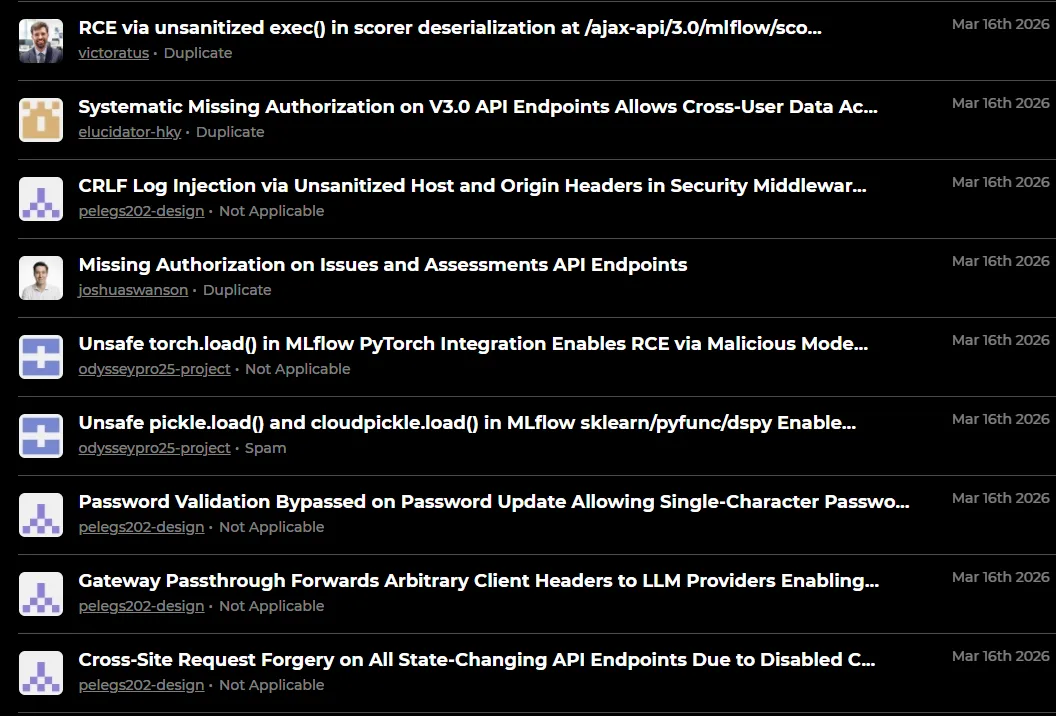 RCE via unsanitized exec() in scorer deserialization at /ajax-api/3.0/mlflow/sco...
victoratus • Duplicate
Mar 16th 2026

Systematic Missing Authorization on V3.0 API Endpoints Allows Cross-User Data Ac...
elucidator-hky • Duplicate
Mar 16th 2026

CRLF Log Injection via Unsanitized Host and Origin Headers in Security Middlewar...
pelegs202-design • Not Applicable
Mar 16th 2026

Missing Authorization on Issues and Assessments API Endpoints
joshuaswanson • Duplicate
Mar 16th 2026

Unsafe torch.load() in MLflow PyTorch Integration Enables RCE via Malicious Mode...
odysseypro25-project • Not Applicable
Mar 16th 2026

Unsafe pickle.load() and cloudpickle.load() in MLflow sklearn/pyfunc/dspy Enable...
odysseypro25-project • Spam
Mar 16th 2026

Password Validation Bypassed on Password Update Allowing Single-Character Passwo...
pelegs202-design • Not Applicable
Mar 16th 2026

Gateway Passthrough Forwards Arbitrary Client Headers to LLM Providers Enabling...
pelegs202-design • Not Applicable
Mar 16th 2026

Cross-Site Request Forgery on All State-Changing API Endpoints Due to Disabled C...
pelegs202-design • Not Applicable
Mar 16th 2026